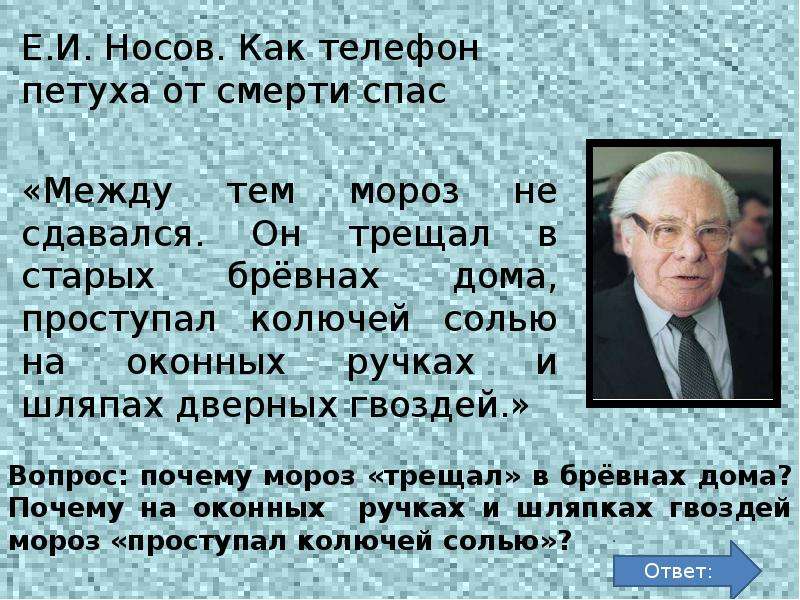 Е.И. Носов. Как телефон петуха от смерти спас

«Между тем мороз не сдавался. Он трещал в старых брёвнах дома, проступал колючей солью на оконных ручках и шляпах дверных гвоздей.»

Вопрос: почему мороз «трещал» в брёвнах дома? Почему на оконных ручках и шляпках гвоздей мороз «проступал колючей солью»?

Ответ: